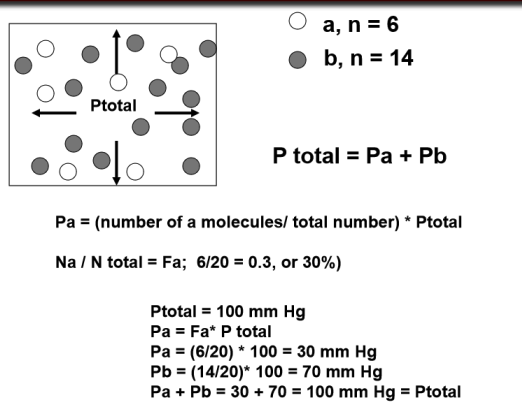 Ptotal

a, n = 6

b, n = 14

P total = Pa + Pb

Pa = (number of a molecules/ total number) * Ptotal

Na / N total = Fa;  6/20 = 0.3, or 30%)

Ptotal = 100 mm Hg
Pa = Fa* P total
Pa = (6/20) * 100 = 30 mm Hg
Pb = (14/20)* 100 = 70 mm Hg
Pa + Pb = 30 + 70 = 100 mm Hg = Ptotal